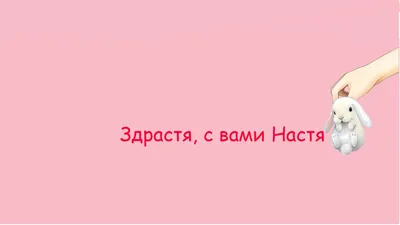 Здрастя, с вами Настя